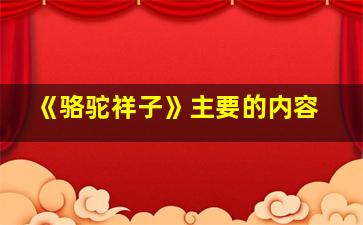 《骆驼祥子》主要的内容